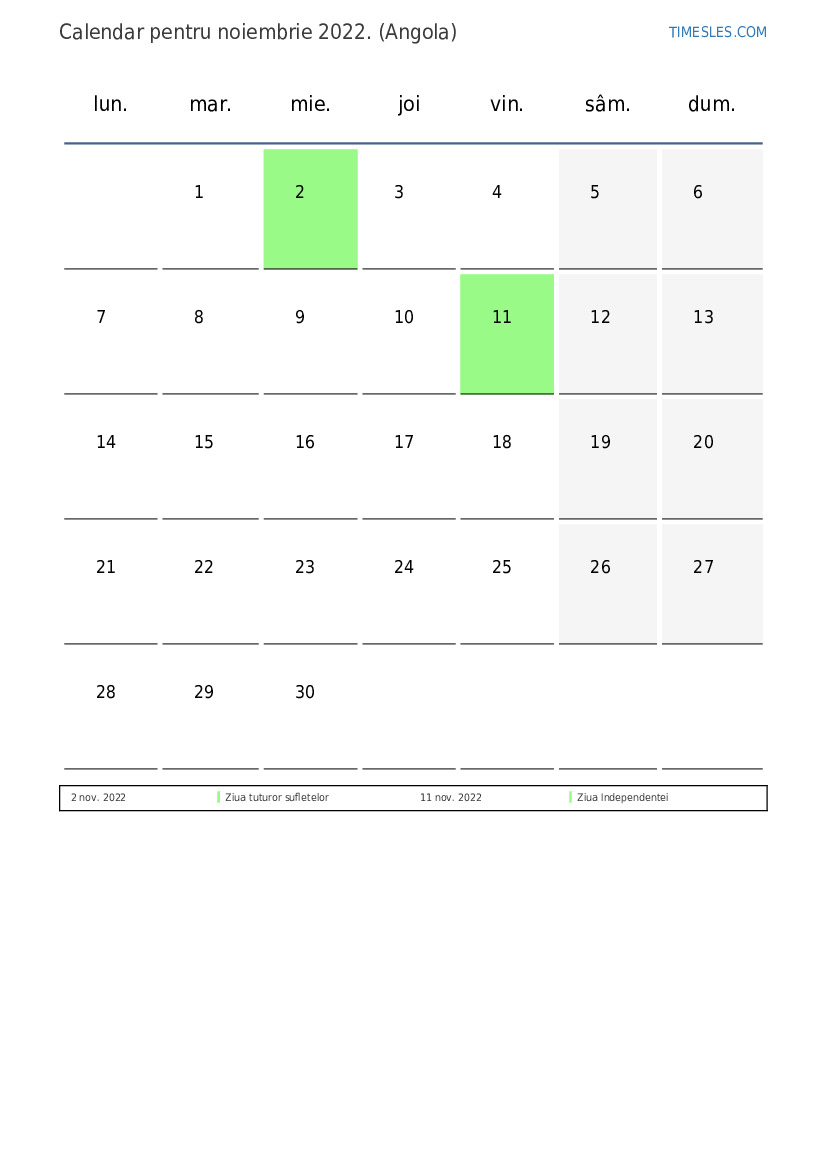 Calendar pentru noiembrie 2022. (Angola)

TIMESLES.COM

| lun. | mar. | mie. | joi | vin. | sâm. | dum. |
|---|---|---|---|---|---|---|
| | 1 | 2 | 3 | 4 | 5 | 6 |
| 7 | 8 | 9 | 10 | 11 | 12 | 13 |
| 14 | 15 | 16 | 17 | 18 | 19 | 20 |
| 21 | 22 | 23 | 24 | 25 | 26 | 27 |
| 28 | 29 | 30 | | | | |

| 2 nov. 2022 | Ziua tuturor sufletelor | 11 nov. 2022 | Ziua Independentei |
|---|---|---|---|